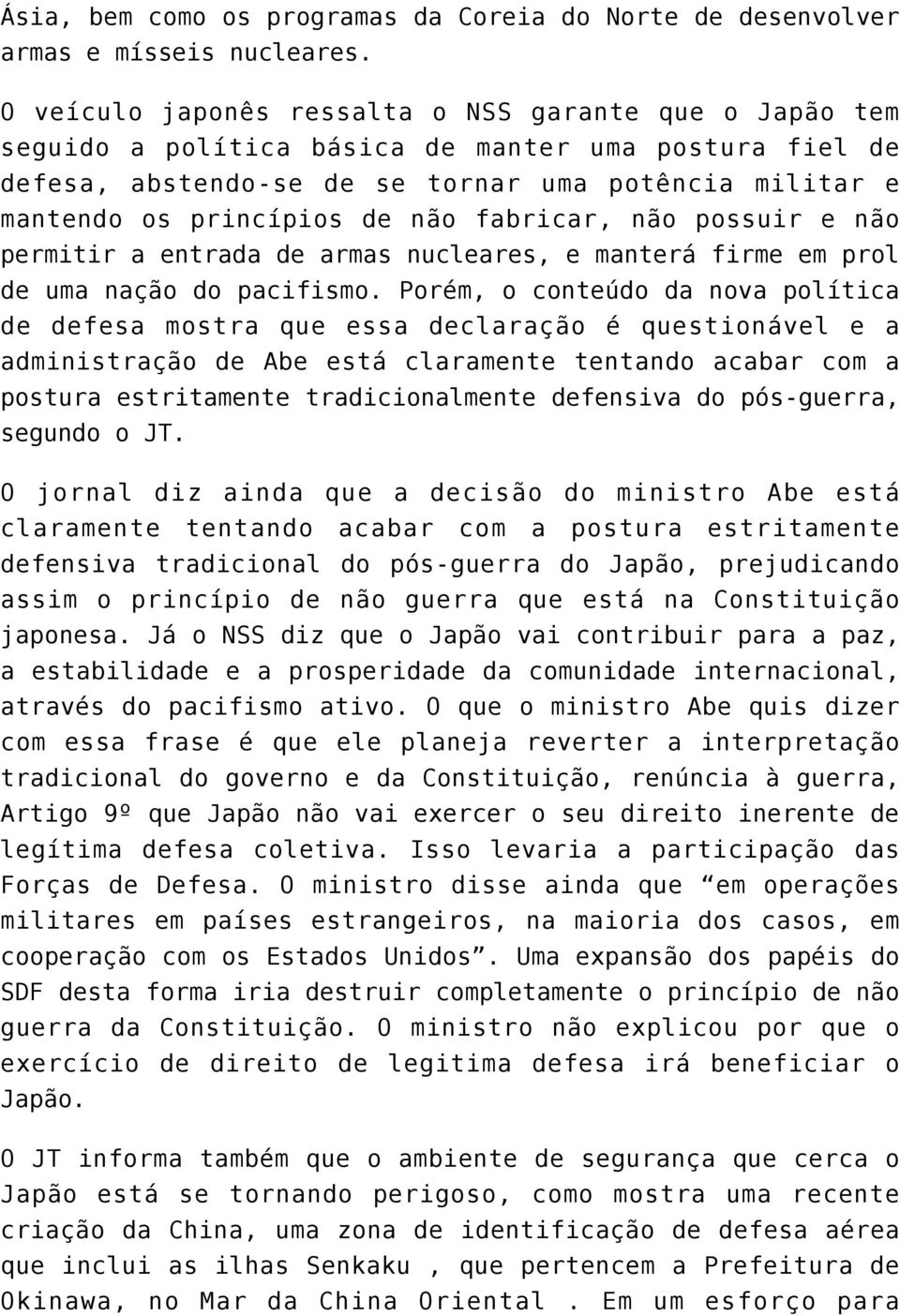 Ásia, bem como os programas da Coreia do Norte de desenvolver armas e mísseis nucleares.

O veículo japonês ressalta o NSS garante que o Japão tem seguido a política básica de manter uma postura fiel de defesa, abstendo-se de se tornar uma potência militar e mantendo os princípios de não fabricar, não possuir e não permitir a entrada de armas nucleares, e manterá firme em prol de uma nação do pacifismo. Porém, o conteúdo da nova política de defesa mostra que essa declaração é questionável e a administração de Abe está claramente tentando acabar com a postura estritamente tradicionalmente defensiva do pós-guerra, segundo o JT.

O jornal diz ainda que a decisão do ministro Abe está claramente tentando acabar com a postura estritamente defensiva tradicional do pós-guerra do Japão, prejudicando assim o princípio de não guerra que está na Constituição japonesa. Já o NSS diz que o Japão vai contribuir para a paz, a estabilidade e a prosperidade da comunidade internacional, através do pacifismo ativo. O que o ministro Abe quis dizer com essa frase é que ele planeja reverter a interpretação tradicional do governo e da Constituição, renúncia à guerra, Artigo 9º que Japão não vai exercer o seu direito inerente de legítima defesa coletiva. Isso levaria a participação das Forças de Defesa. O ministro disse ainda que “em operações militares em países estrangeiros, na maioria dos casos, em cooperação com os Estados Unidos”. Uma expansão dos papéis do SDF desta forma iria destruir completamente o princípio de não guerra da Constituição. O ministro não explicou por que o exercício de direito de legitima defesa irá beneficiar o Japão.

O JT informa também que o ambiente de segurança que cerca o Japão está se tornando perigoso, como mostra uma recente criação da China, uma zona de identificação de defesa aérea que inclui as ilhas Senkaku , que pertencem a Prefeitura de Okinawa, no Mar da China Oriental . Em um esforço para